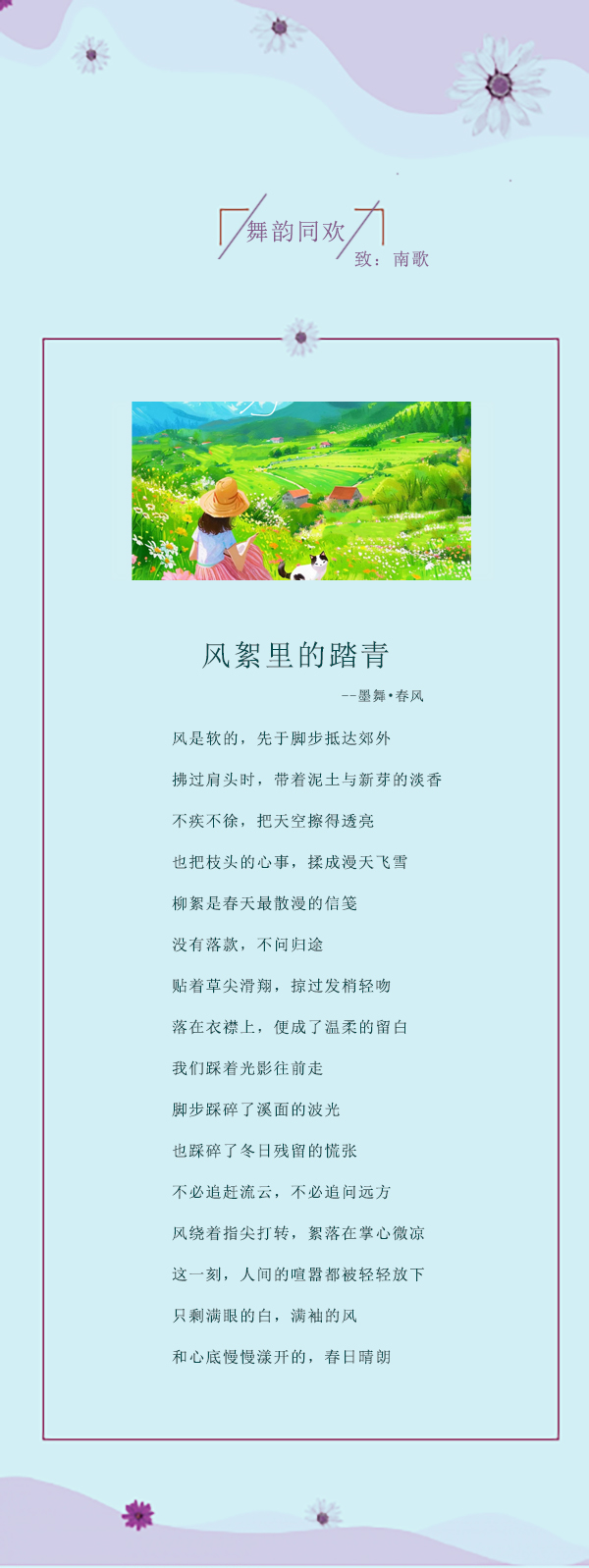 舞韵同欢

致：南歌

风絮里的踏青

--墨舞•春风

风是软的，先于脚步抵达郊外

拂过肩头时，带着泥土与新芽的淡香

不疾不徐，把天空擦得透亮

也把枝头的心事，揉成漫天飞雪

柳絮是春天最散漫的信笺

没有落款，不问归途

贴着草尖滑翔，掠过发梢轻吻

落在衣襟上，便成了温柔的留白

我们踩着光影往前走

脚步踩碎了溪面的波光

也踩碎了冬日残留的慌张

不必追赶流云，不必追问远方

风绕着指尖打转，絮落在掌心微凉

这一刻，人间的喧嚣都被轻轻放下

只剩满眼的白，满袖的风

和心底慢慢漾开的，春日晴朗